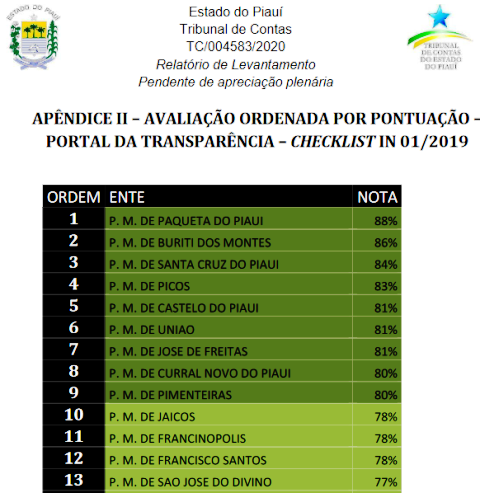 ESTADO DO PIAUÍ

Estado do Piauí
Tribunal de Contas
TC/004583/2020
Relatório de Levantamento
Pendente de apreciação plenária

TRIBUNAL DE CONTAS DO ESTADO DO PIAUÍ

APÊNDICE II – AVALIAÇÃO ORDENADA POR PONTUAÇÃO – PORTAL DA TRANSPARÊNCIA – CHECKLIST IN 01/2019

| ORDEM | ENTE | NOTA |
|---|---|---|
| 1 | P. M. DE PAQUETA DO PIAUI | 88% |
| 2 | P. M. DE BURITI DOS MONTES | 86% |
| 3 | P. M. DE SANTA CRUZ DO PIAUI | 84% |
| 4 | P. M. DE PICOS | 83% |
| 5 | P. M. DE CASTELO DO PIAUI | 81% |
| 6 | P. M. DE UNIAO | 81% |
| 7 | P. M. DE JOSE DE FREITAS | 81% |
| 8 | P. M. DE CURRAL NOVO DO PIAUI | 80% |
| 9 | P. M. DE PIMENTEIRAS | 80% |
| 10 | P. M. DE JAICOS | 78% |
| 11 | P. M. DE FRANCINOPOLIS | 78% |
| 12 | P. M. DE FRANCISCO SANTOS | 78% |
| 13 | P. M. DE SAO JOSE DO DIVINO | 77% |